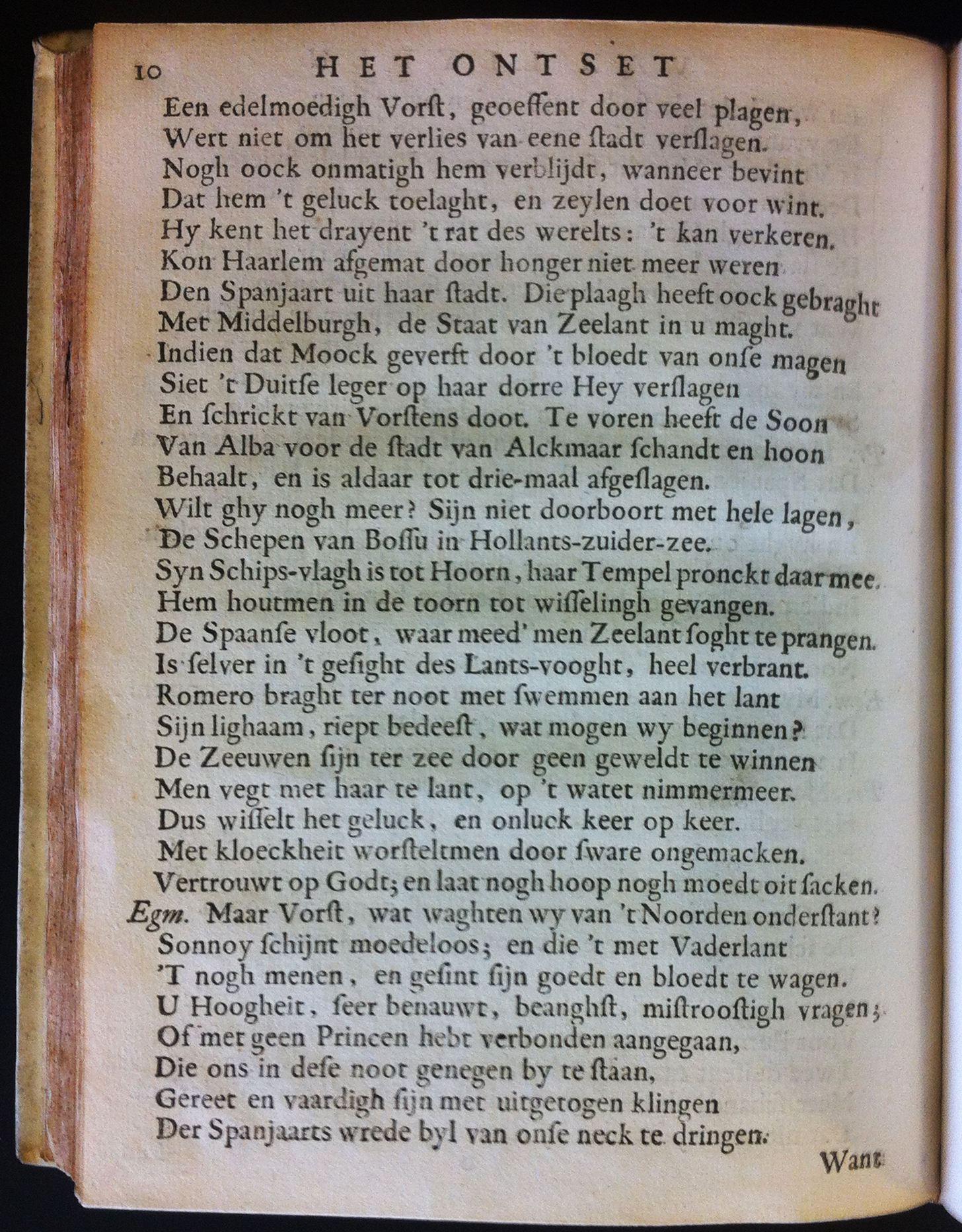 10 HET ONTSET

Een edelmoedigh Vorſt, geoeffent door veel plagen,
Wert niet om het verlies van eene ſtadt verſlagen.
Nogh oock onmatigh hem verblijdt, wanneer bevint
Dat hem 't geluck toelaght, en zeylen doet voor wint.
Hy kent het drayent 't rat des werelts: 't kan verkeren.
Kon Haarlem afgemat door honger niet meer weren
Den Spanjaart uit haar ſtadt. Die plaagh heeft oock gebraght
Met Middelburgh, de Staat van Zeelant in u maght.
Indien dat Moock geverft door 't bloedt van onſe magen
Siet 't Duitſe leger op haar dorre Hey verſlagen
En ſchrickt van Vorſtens doot. Te voren heeft de Soon
Van Alba voor de ſtadt van Alckmaar ſchandt en hoon
Behaalt, en is aldaar tot drie-maal afgeſlagen.
Wilt ghy nogh meer? Sijn niet doorboort met hele lagen,
De Schepen van Boſſu in Hollants-zuider-zee.
Syn Schips-vlagh is tot Hoorn, haar Tempel pronckt daar mee.
Hem houtmen in de toorn tot wiſſelingh gevangen.
De Spaanſe vloot, waar meed' men Zeelant ſoght te prangen.
Is ſelver in 't geſight des Lants-vooght, heel verbrant.
Romero braght ter noot met ſwemmen aan het lant
Sijn lighaam, riept bedeeſt, wat mogen wy beginnen?
De Zeeuwen ſijn ter zee door geen geweldt te winnen
Men vegt met haar te lant, op 't watet nimmermeer.
Dus wiſſelt het geluck, en onluck keer op keer.
Met kloeckheit worſteltmen door ſware ongemacken.
Vertrouwt op Godt; en laat nogh hoop nogh moedt oit ſacken.
Egm. Maar Vorſt, wat waghten wy van 't Noorden onderſtant?
Sonnoy ſchijnt moedeloos; en die 't met Vaderlant
'T nogh menen, en geſint ſijn goedt en bloedt te wagen.
U Hoogheit, ſeer benauwt, beanghſt, miſtrooſtigh vragen;
Of met geen Princen hebt verbonden aangegaan,
Die ons in deſe noot genegen by te ſtaan,
Gereet en vaardigh ſijn met uitgetogen klingen
Der Spanjaarts wrede byl van onſe neck te dringen.

Want